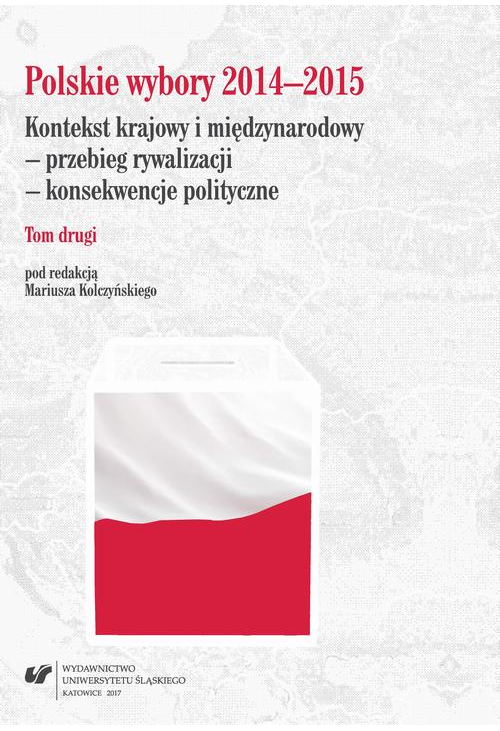 Polskie wybory 2014–2015

Kontekst krajowy i międzynarodowy
– przebieg rywalizacji
– konsekwencje polityczne

Tom drugi

pod redakcją
Mariusza Kolczyńskiego

WYDAWNICTWO
UNIWERSYTETU ŚLĄSKIEGO
KATOWICE 2017